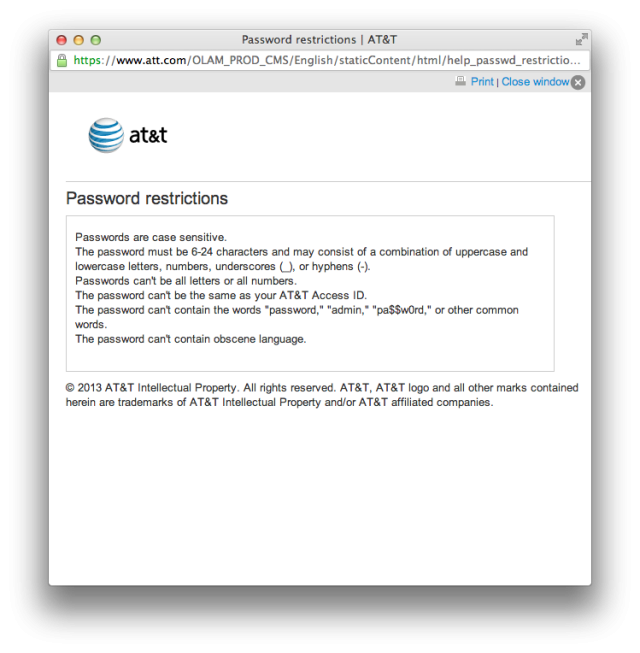 Password restrictions | AT&T

https://www.att.com/OLAM_PROD_CMS/English/staticContent/html/help_passwd_restrictio...

Print | Close window

at&t

Password restrictions

Passwords are case sensitive.
The password must be 6-24 characters and may consist of a combination of uppercase and lowercase letters, numbers, underscores (_), or hyphens (-).
Passwords can't be all letters or all numbers.
The password can't be the same as your AT&T Access ID.
The password can't contain the words "password," "admin," "pa$$w0rd," or other common words.
The password can't contain obscene language.

© 2013 AT&T Intellectual Property. All rights reserved. AT&T, AT&T logo and all other marks contained herein are trademarks of AT&T Intellectual Property and/or AT&T affiliated companies.